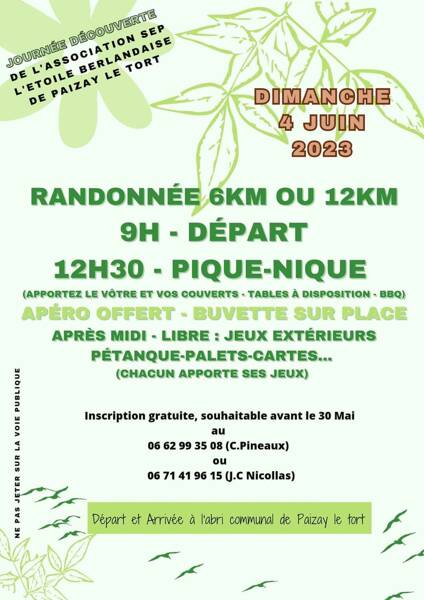 JOURNÉE DÉCOUVERTE
DE L'ASSOCIATION SEP
L'ETOILE BERLANDAISE
DE PAIZAY LE TORT

DIMANCHE
4 JUIN
2023

RANDONNÉE 6KM OU 12KM
9H - DÉPART
12H30 - PIQUE-NIQUE
(APPORTEZ LE VÔTRE ET VOS COUVERTS - TABLES À DISPOSITION - BBQ)
APÉRO OFFERT - BUVETTE SUR PLACE
APRÈS MIDI - LIBRE : JEUX EXTÉRIEURS
PÉTANQUE-PALETS-CARTES...
(CHACUN APPORTE SES JEUX)

Inscription gratuite, souhaitable avant le 30 Mai
au
06 62 99 35 08 (C.Pineaux)
ou
06 71 41 96 15 (J.C Nicollas)

Départ et Arrivée à l'abri communal de Paizay le tort

NE PAS JETER SUR LA VOIE PUBLIQUE